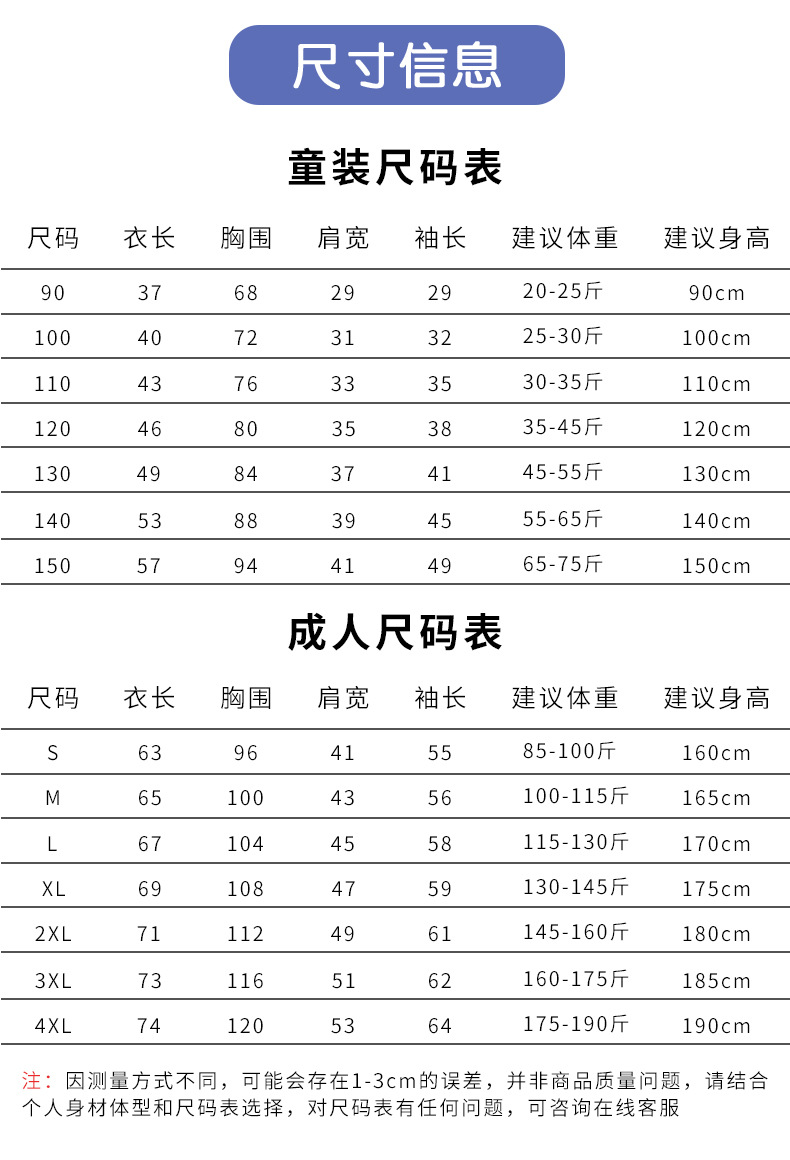 尺寸信息

童装尺码表

| 尺码 | 衣长 | 胸围 | 肩宽 | 袖长 | 建议体重 | 建议身高 |
|---|---|---|---|---|---|---|
| 90 | 37 | 68 | 29 | 29 | 20-25斤 | 90cm |
| 100 | 40 | 72 | 31 | 32 | 25-30斤 | 100cm |
| 110 | 43 | 76 | 33 | 35 | 30-35斤 | 110cm |
| 120 | 46 | 80 | 35 | 38 | 35-45斤 | 120cm |
| 130 | 49 | 84 | 37 | 41 | 45-55斤 | 130cm |
| 140 | 53 | 88 | 39 | 45 | 55-65斤 | 140cm |
| 150 | 57 | 94 | 41 | 49 | 65-75斤 | 150cm |

成人尺码表

| 尺码 | 衣长 | 胸围 | 肩宽 | 袖长 | 建议体重 | 建议身高 |
|---|---|---|---|---|---|---|
| S | 63 | 96 | 41 | 55 | 85-100斤 | 160cm |
| M | 65 | 100 | 43 | 56 | 100-115斤 | 165cm |
| L | 67 | 104 | 45 | 58 | 115-130斤 | 170cm |
| XL | 69 | 108 | 47 | 59 | 130-145斤 | 175cm |
| 2XL | 71 | 112 | 49 | 61 | 145-160斤 | 180cm |
| 3XL | 73 | 116 | 51 | 62 | 160-175斤 | 185cm |
| 4XL | 74 | 120 | 53 | 64 | 175-190斤 | 190cm |

注：因测量方式不同，可能会存在1-3cm的误差，并非商品质量问题，请结合个人身材体型和尺码表选择，对尺码表有任何问题，可咨询在线客服